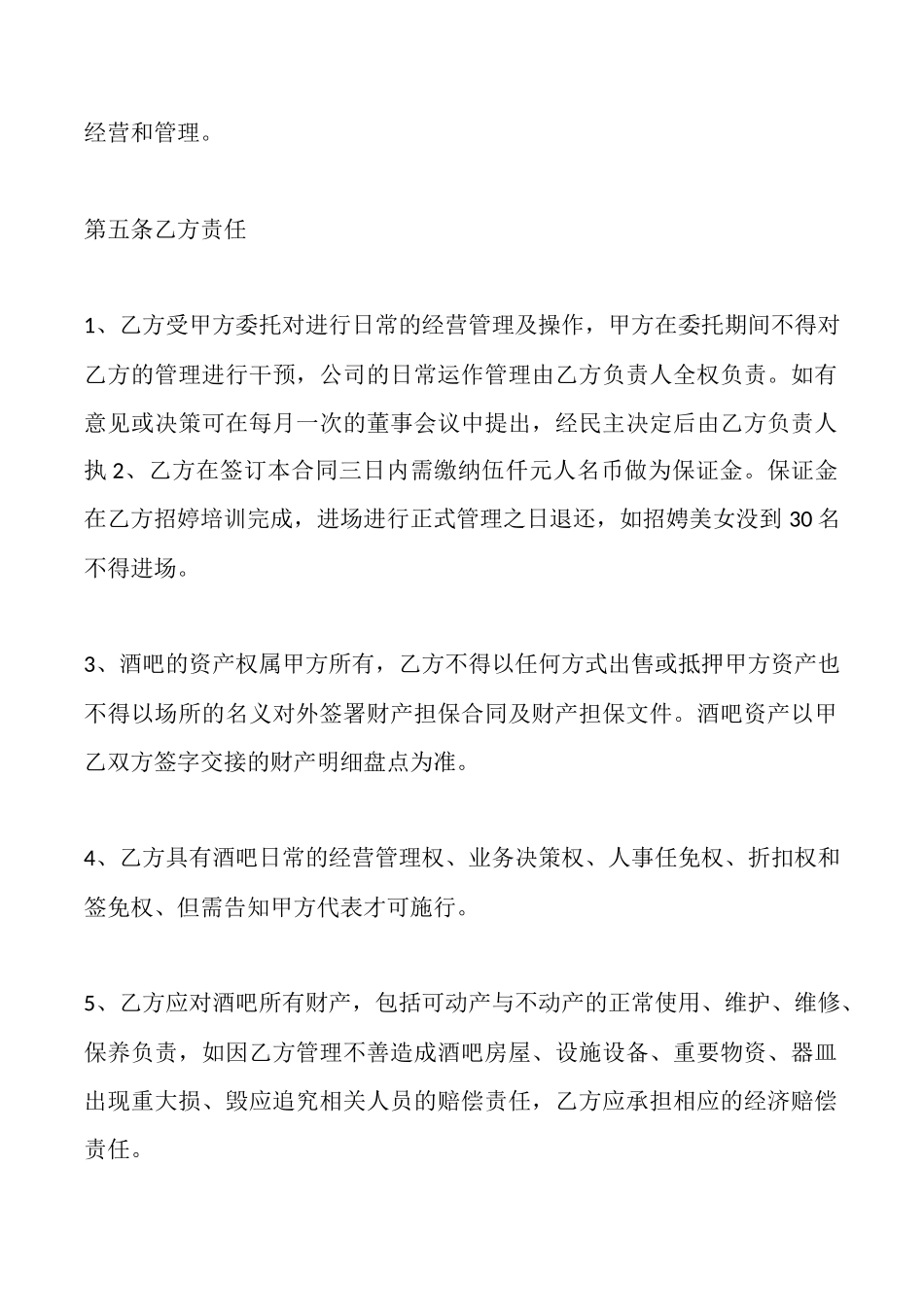 经营和管理。

第五条乙方责任

1、乙方受甲方委托对进行日常的经营管理及操作，甲方在委托期间不得对乙方的管理进行干预，公司的日常运作管理由乙方负责人全权负责。如有意见或决策可在每月一次的董事会议中提出，经民主决定后由乙方负责人执 2、乙方在签订本合同三日内需缴纳伍仟元人名币做为保证金。保证金在乙方招婷培训完成，进场进行正式管理之日退还，如招娉美女没到 30 名不得进场。

3、酒吧的资产权属甲方所有，乙方不得以任何方式出售或抵押甲方资产也不得以场所的名义对外签署财产担保合同及财产担保文件。酒吧资产以甲乙双方签字交接的财产明细盘点为准。

4、乙方具有酒吧日常的经营管理权、业务决策权、人事任免权、折扣权和签免权、但需告知甲方代表才可施行。

5、乙方应对酒吧所有财产，包括可动产与不动产的正常使用、维护、维修、保养负责，如因乙方管理不善造成酒吧房屋、设施设备、重要物资、器皿出现重大损、毁应追究相关人员的赔偿责任，乙方应承担相应的经济赔偿责任。